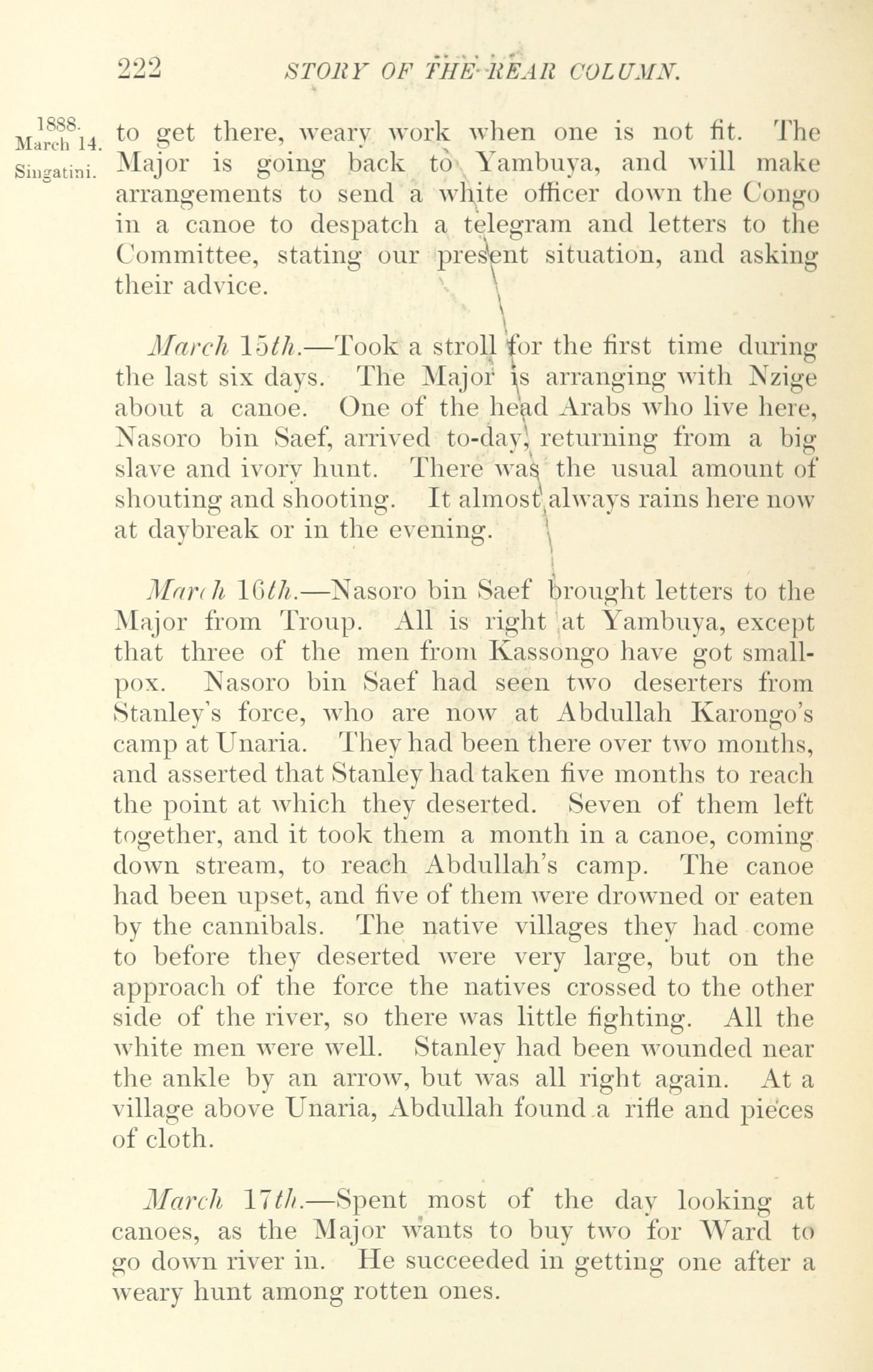 222 STORY OF THE REAR COLUMN.

1888. March 14. Singatini.

to get there, weary work when one is not fit. The Major is going back to Yambuya, and will make arrangements to send a white officer down the Congo in a canoe to despatch a telegram and letters to the Committee, stating our present situation, and asking their advice.

March 15th.—Took a stroll for the first time during the last six days. The Major is arranging with Nzige about a canoe. One of the head Arabs who live here, Nasoro bin Saef, arrived to-day, returning from a big slave and ivory hunt. There was the usual amount of shouting and shooting. It almost always rains here now at daybreak or in the evening.

March 16th.—Nasoro bin Saef brought letters to the Major from Troup. All is right at Yambuya, except that three of the men from Kassongo have got smallpox. Nasoro bin Saef had seen two deserters from Stanley's force, who are now at Abdullah Karongo's camp at Unaria. They had been there over two months, and asserted that Stanley had taken five months to reach the point at which they deserted. Seven of them left together, and it took them a month in a canoe, coming down stream, to reach Abdullah's camp. The canoe had been upset, and five of them were drowned or eaten by the cannibals. The native villages they had come to before they deserted were very large, but on the approach of the force the natives crossed to the other side of the river, so there was little fighting. All the white men were well. Stanley had been wounded near the ankle by an arrow, but was all right again. At a village above Unaria, Abdullah found a rifle and pieces of cloth.

March 17th.—Spent most of the day looking at canoes, as the Major wants to buy two for Ward to go down river in. He succeeded in getting one after a weary hunt among rotten ones.